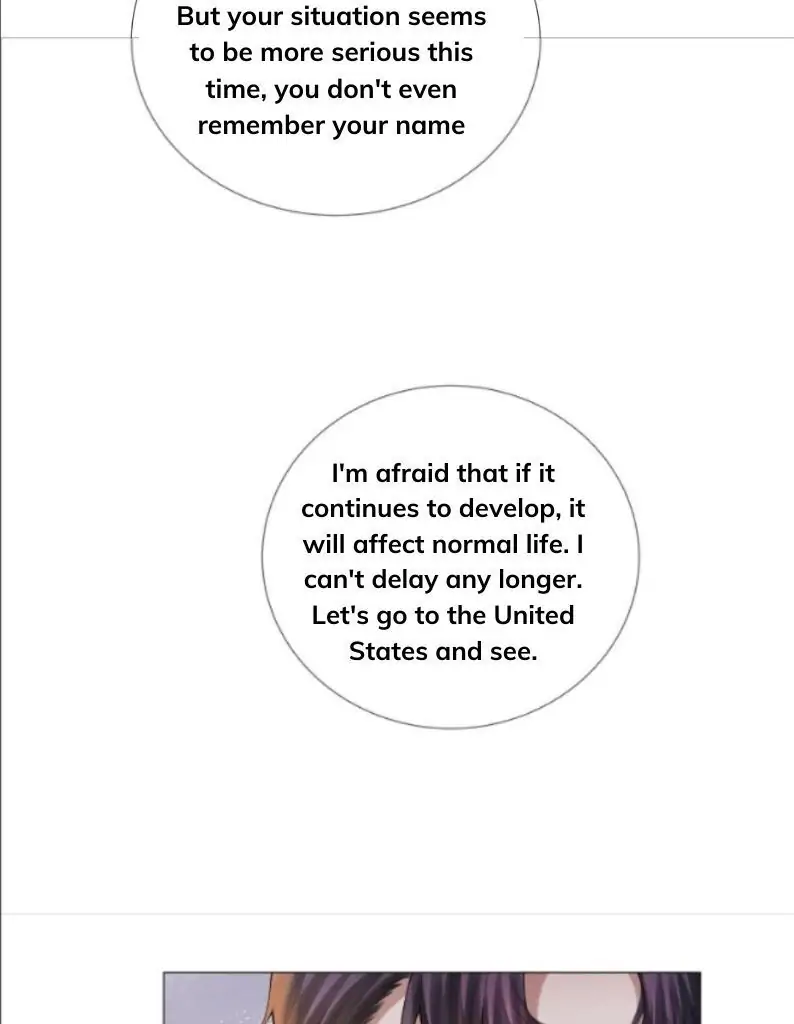 But your situation seems to be more serious this time, you don't even remember your name

I'm afraid that if it continues to develop, it will affect normal life. I can't delay any longer. Let's go to the United States and see.